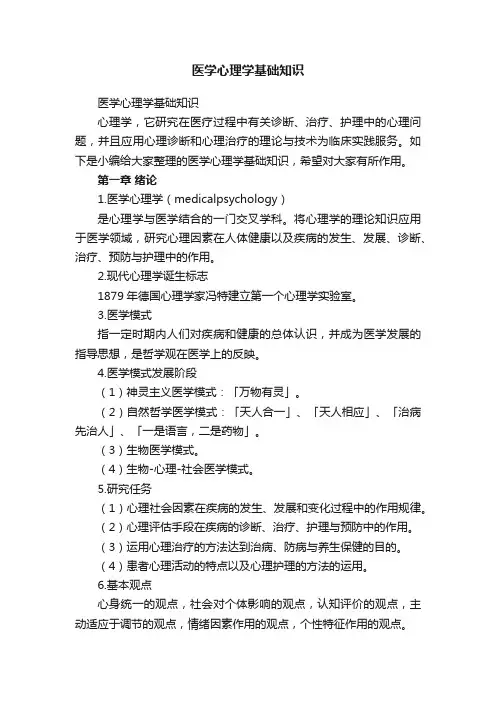 医学心理学基础知识

医学心理学基础知识

心理学，它研究在医疗过程中有关诊断、治疗、护理中的心理问题，并且应用心理诊断和心理治疗的理论与技术为临床实践服务。如下是小编给大家整理的医学心理学基础知识，希望对大家有所作用。

第一章 绪论

1.医学心理学（medicalpsychology）

是心理学与医学结合的一门交叉学科。将心理学的理论知识应用于医学领域，研究心理因素在人体健康以及疾病的发生、发展、诊断、治疗、预防与护理中的作用。

2.现代心理学诞生标志

1879 年德国心理学家冯特建立第一个心理学实验室。

3.医学模式

指一定时期内人们对疾病和健康的总体认识，并成为医学发展的指导思想，是哲学观在医学上的反映。

4.医学模式发展阶段

（1）神灵主义医学模式：「万物有灵」。

（2）自然哲学医学模式：「天人合一」、「天人相应」、「治病先治人」、「一是语言，二是药物」。

（3）生物医学模式。

（4）生物-心理-社会医学模式。

5.研究任务

（1）心理社会因素在疾病的发生、发展和变化过程中的作用规律。

（2）心理评估手段在疾病的诊断、治疗、护理与预防中的作用。

（3）运用心理治疗的方法达到治病、防病与养生保健的目的。

（4）患者心理活动的特点以及心理护理的方法的运用。

6.基本观点

心身统一的观点，社会对个体影响的观点，认知评价的观点，主动适应于调节的观点，情绪因素作用的观点，个性特征作用的观点。